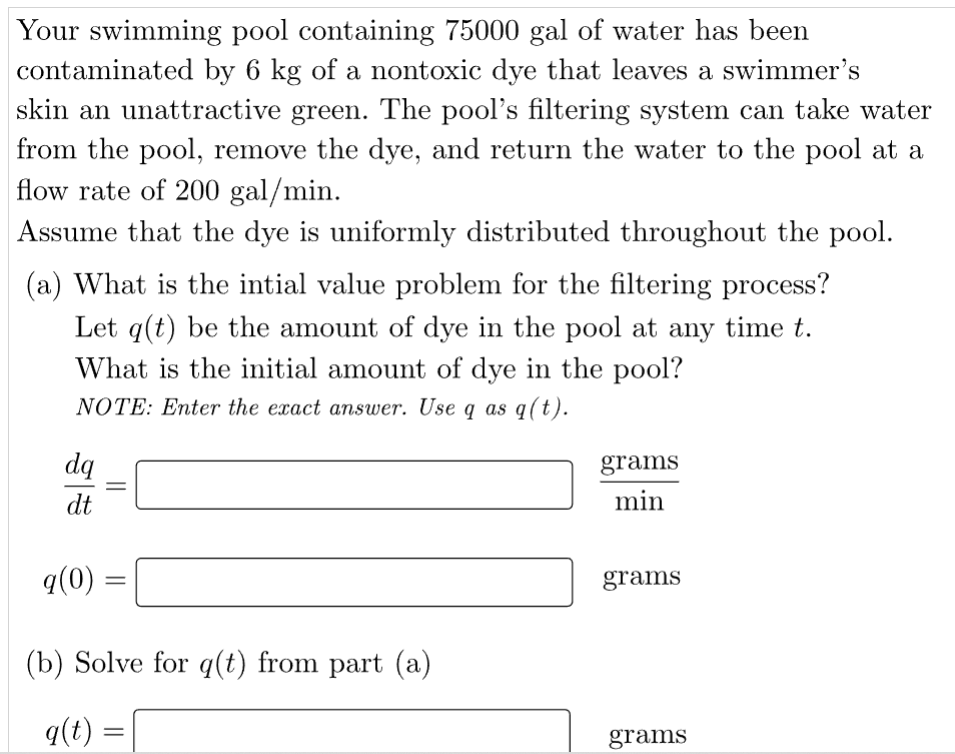 Your swimming pool containing 75000 gal of water has been contaminated by 6 kg of a nontoxic dye that leaves a swimmer's skin an unattractive green. The pool's filtering system can take water from the pool, remove the dye, and return the water to the pool at a flow rate of 200 gal/min.
Assume that the dye is uniformly distributed throughout the pool.

(a) What is the intial value problem for the filtering process?
Let $q(t)$ be the amount of dye in the pool at any time $t$.
What is the initial amount of dye in the pool?
NOTE: Enter the exact answer. Use $q$ as $q(t)$.

$\frac{dq}{dt} =$ $\frac{\text{grams}}{\text{min}}$

$q(0) =$ grams

(b) Solve for $q(t)$ from part (a)

$q(t) =$ grams